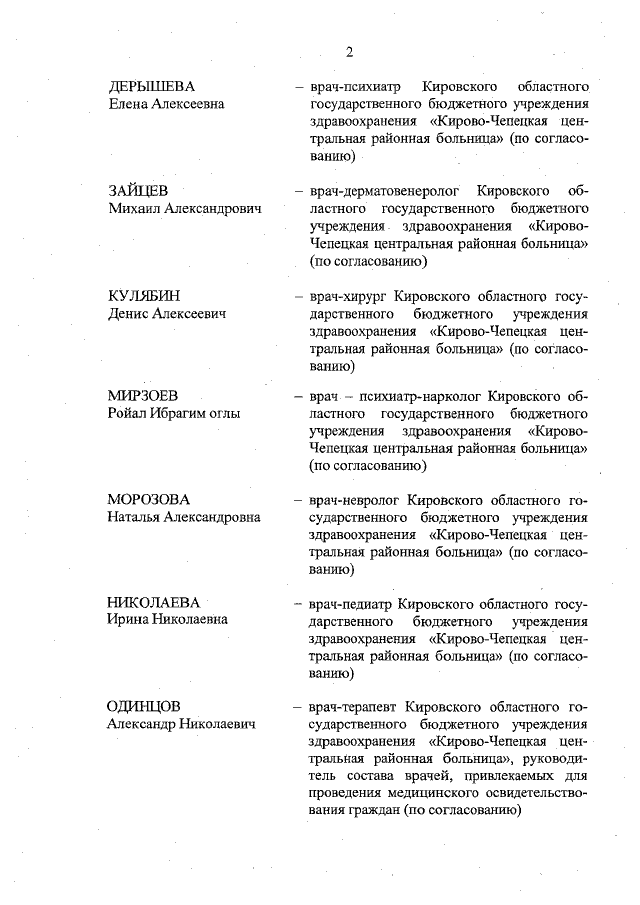 2

ДЕРЫШЕВА
Елена Алексеевна

– врач-психиатр Кировского областного государственного бюджетного учреждения здравоохранения «Кирово-Чепецкая центральная районная больница» (по согласованию)

ЗАЙЦЕВ
Михаил Александрович

– врач-дерматовенеролог Кировского областного государственного бюджетного учреждения здравоохранения «Кирово-Чепецкая центральная районная больница» (по согласованию)

КУЛЯБИН
Денис Алексеевич

– врач-хирург Кировского областного государственного бюджетного учреждения здравоохранения «Кирово-Чепецкая центральная районная больница» (по согласованию)

МИРЗОЕВ
Ройал Ибрагим оглы

– врач – психиатр-нарколог Кировского областного государственного бюджетного учреждения здравоохранения «Кирово-Чепецкая центральная районная больница» (по согласованию)

МОРОЗОВА
Наталья Александровна

– врач-невролог Кировского областного государственного бюджетного учреждения здравоохранения «Кирово-Чепецкая центральная районная больница» (по согласованию)

НИКОЛАЕВА
Ирина Николаевна

– врач-педиатр Кировского областного государственного бюджетного учреждения здравоохранения «Кирово-Чепецкая центральная районная больница» (по согласованию)

ОДИНЦОВ
Александр Николаевич

– врач-терапевт Кировского областного государственного бюджетного учреждения здравоохранения «Кирово-Чепецкая центральная районная больница», руководитель состава врачей, привлекаемых для проведения медицинского освидетельствования граждан (по согласованию)